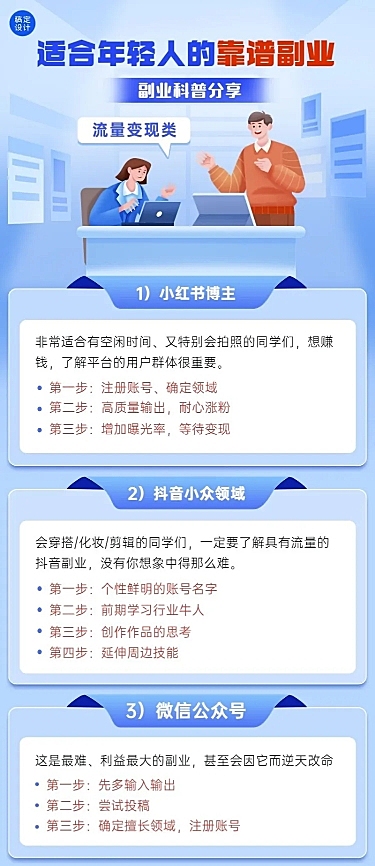 稿定设计

适合年轻人的靠谱副业

副业科普分享

流量变现类

1）小红书博主

非常适合有空闲时间、又特别会拍照的同学们，想赚钱，了解平台的用户群体很重要。

• 第一步：注册账号、确定领域
• 第二步：高质量输出，耐心涨粉
• 第三步：增加曝光率，等待变现

2）抖音小众领域

会穿搭/化妆/剪辑的同学们，一定要了解具有流量的抖音副业，没有你想象中得那么难。

• 第一步：个性鲜明的账号名字
• 第二步：前期学习行业牛人
• 第三步：创作作品的思考
• 第四步：延伸周边技能

3）微信公众号

这是最难、利益最大的副业，甚至会因它而逆天改命

• 第一步：先多输入输出
• 第二步：尝试投稿
• 第三步：确定擅长领域，注册账号